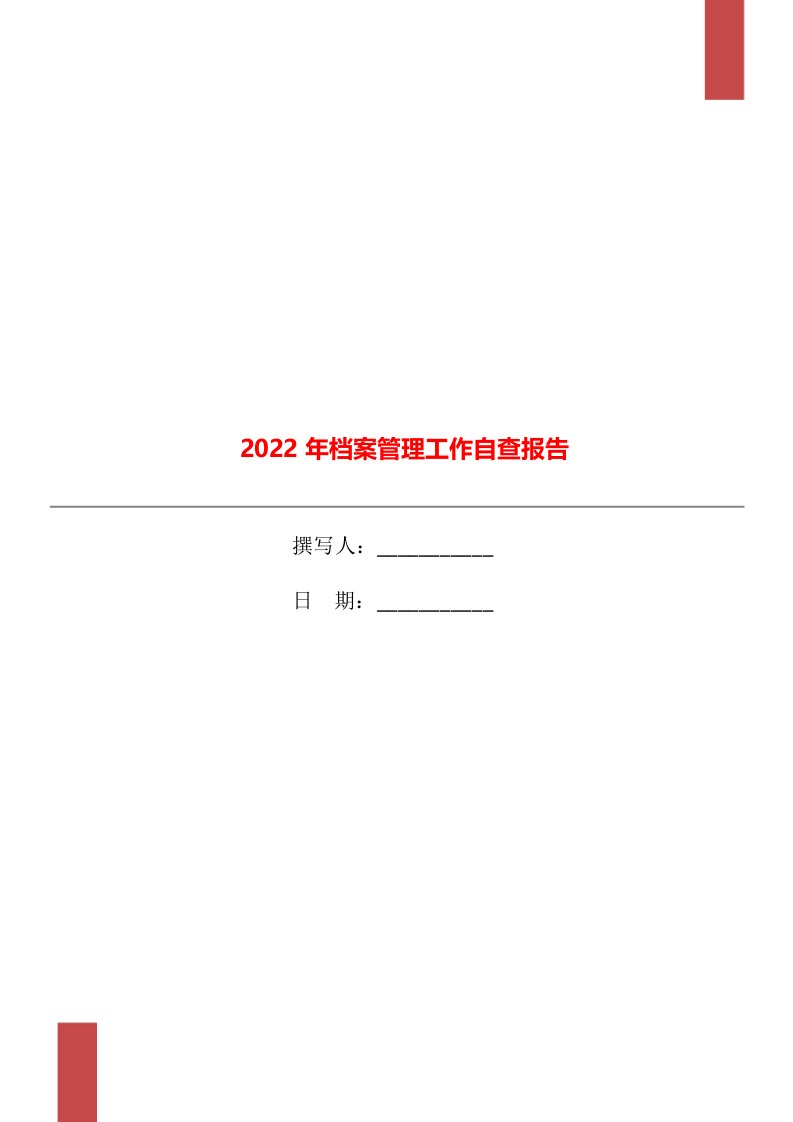 2022 年档案管理工作自查报告

撰写人：___________

日　期：___________